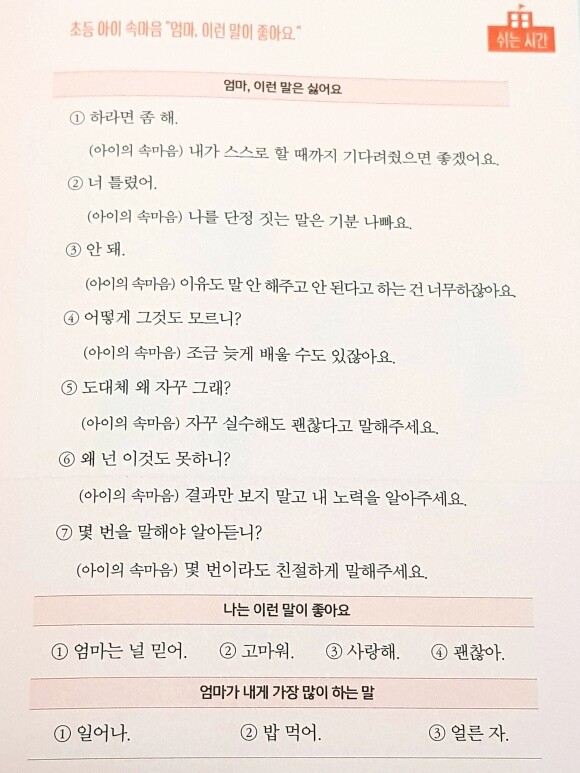 초등 아이 속마음 "엄마, 이런 말이 좋아요."

쉬는 시간

엄마, 이런 말은 싫어요

① 하라면 좀 해.

(아이의 속마음) 내가 스스로 할 때까지 기다려줬으면 좋겠어요.

② 너 틀렸어.

(아이의 속마음) 나를 단정 짓는 말은 기분 나빠요.

③ 안 돼.

(아이의 속마음) 이유도 말 안 해주고 안 된다고 하는 건 너무하잖아요.

④ 어떻게 그것도 모르니?

(아이의 속마음) 조금 늦게 배울 수도 있잖아요.

⑤ 도대체 왜 자꾸 그래?

(아이의 속마음) 자꾸 실수해도 괜찮다고 말해주세요.

⑥ 왜 넌 이것도 못하니?

(아이의 속마음) 결과만 보지 말고 내 노력을 알아주세요.

⑦ 몇 번을 말해야 알아듣니?

(아이의 속마음) 몇 번이라도 친절하게 말해주세요.

나는 이런 말이 좋아요

① 엄마는 널 믿어. ② 고마워. ③ 사랑해. ④ 괜찮아.

엄마가 내게 가장 많이 하는 말

① 일어나. ② 밥 먹어. ③ 얼른 자.